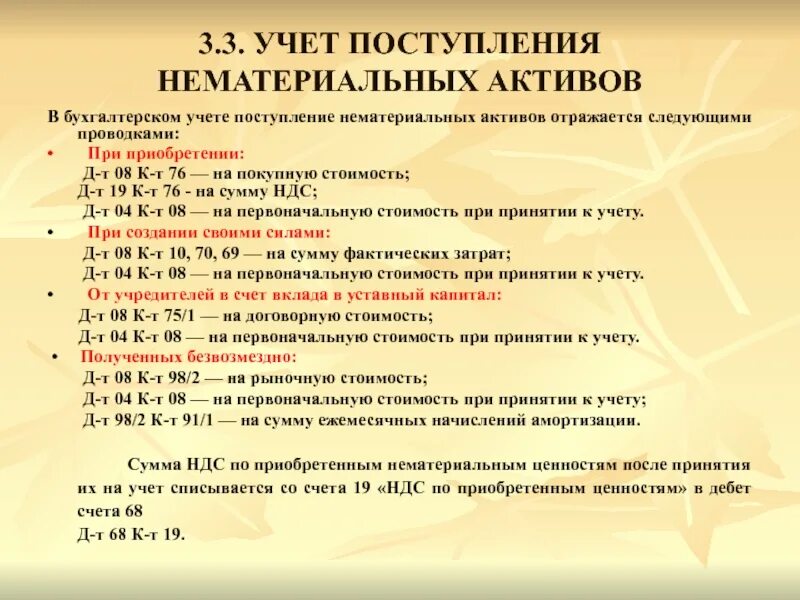 3.3. УЧЕТ ПОСТУПЛЕНИЯ НЕМАТЕРИАЛЬНЫХ АКТИВОВ

В бухгалтерском учете поступление нематериальных активов отражается следующими проводками:

• При приобретении:
Д-т 08 К-т 76 — на покупную стоимость;
Д-т 19 К-т 76 - на сумму НДС;
Д-т 04 К-т 08 — на первоначальную стоимость при принятии к учету.

• При создании своими силами:
Д-т 08 К-т 10, 70, 69 — на сумму фактических затрат;
Д-т 04 К-т 08 — на первоначальную стоимость при принятии к учету.

• От учредителей в счет вклада в уставный капитал:
Д-т 08 К-т 75/1 — на договорную стоимость;
Д-т 04 К-т 08 — на первоначальную стоимость при принятии к учету.

• Полученных безвозмездно:
Д-т 08 К-т 98/2 — на рыночную стоимость;
Д-т 04 К-т 08 — на первоначальную стоимость при принятии к учету;
Д-т 98/2 К-т 91/1 — на сумму ежемесячных начислений амортизации.

Сумма НДС по приобретенным нематериальным ценностям после принятия их на учет списывается со счета 19 «НДС по приобретенным ценностям» в дебет счета 68
Д-т 68 К-т 19.